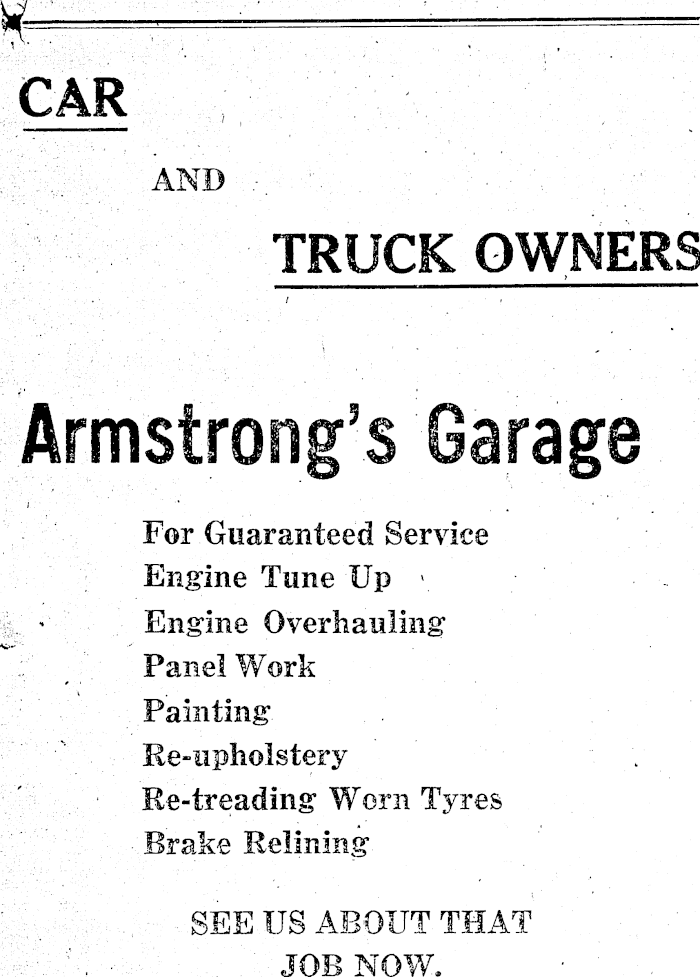 CAR

AND

TRUCK OWNERS

Armstrong's Garage

For Guaranteed Service
Engine Tune Up
Engine Overhauling
Panel Work
Painting
Re-upholstery
Re-treading Worn Tyres
Brake Relining

SEE US ABOUT THAT JOB NOW.